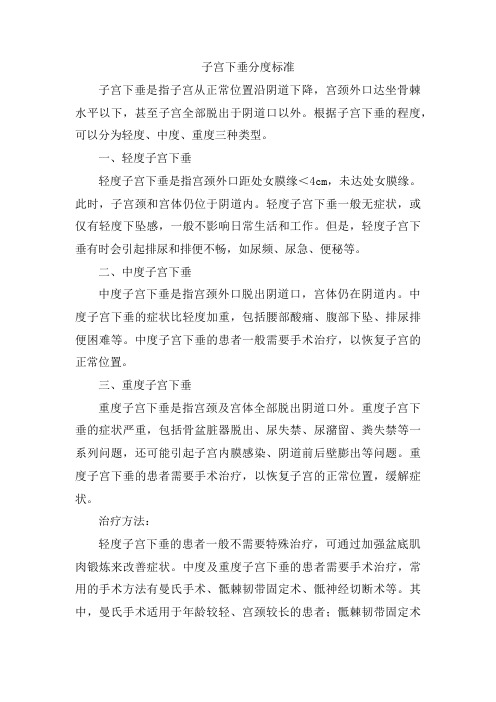 子宫下垂分度标准

子宫下垂是指子宫从正常位置沿阴道下降，宫颈外口达坐骨棘水平以下，甚至子宫全部脱出于阴道口以外。根据子宫下垂的程度，可以分为轻度、中度、重度三种类型。

一、轻度子宫下垂

轻度子宫下垂是指宫颈外口距处女膜缘＜4cm，未达处女膜缘。此时，子宫颈和宫体仍位于阴道内。轻度子宫下垂一般无症状，或仅有轻度下坠感，一般不影响日常生活和工作。但是，轻度子宫下垂有时会引起排尿和排便不畅，如尿频、尿急、便秘等。

二、中度子宫下垂

中度子宫下垂是指宫颈外口脱出阴道口，宫体仍在阴道内。中度子宫下垂的症状比轻度加重，包括腰部酸痛、腹部下坠、排尿排便困难等。中度子宫下垂的患者一般需要手术治疗，以恢复子宫的正常位置。

三、重度子宫下垂

重度子宫下垂是指宫颈及宫体全部脱出阴道口外。重度子宫下垂的症状严重，包括骨盆脏器脱出、尿失禁、尿潴留、粪失禁等一系列问题，还可能引起子宫内膜感染、阴道前后壁膨出等问题。重度子宫下垂的患者需要手术治疗，以恢复子宫的正常位置，缓解症状。

治疗方法：

轻度子宫下垂的患者一般不需要特殊治疗，可通过加强盆底肌肉锻炼来改善症状。中度及重度子宫下垂的患者需要手术治疗，常用的手术方法有曼氏手术、骶棘韧带固定术、骶神经切断术等。其中，曼氏手术适用于年龄较轻、宫颈较长的患者；骶棘韧带固定术